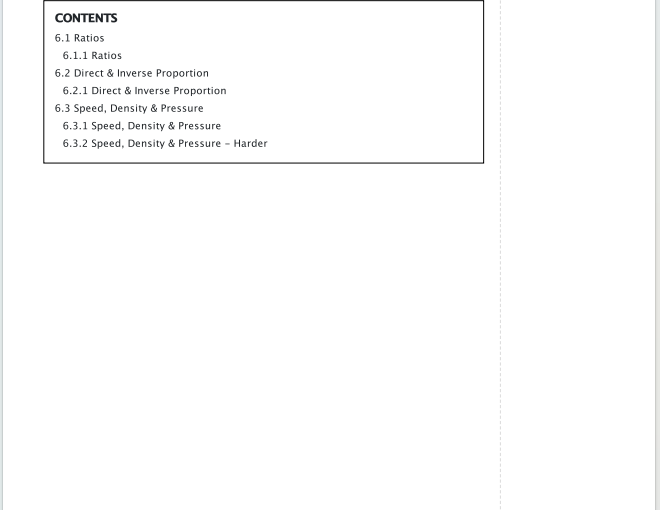 CONTENTS
6.1 Ratios
6.1.1 Ratios
6.2 Direct & Inverse Proportion
6.2.1 Direct & Inverse Proportion
6.3 Speed, Density & Pressure
6.3.1 Speed, Density & Pressure
6.3.2 Speed, Density & Pressure - Harder